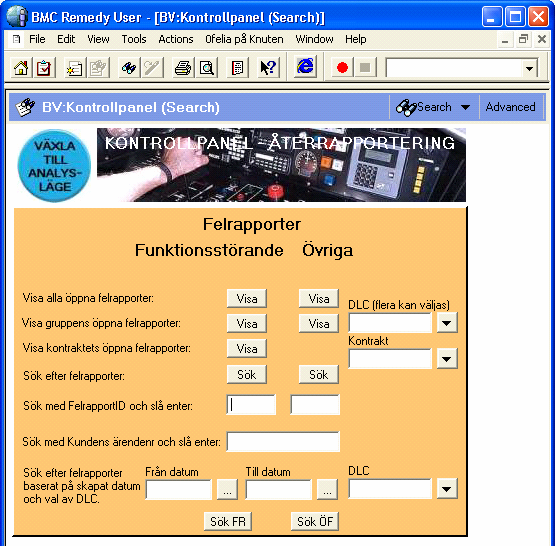 BMC Remedy User - [BV:Kontrollpanel (Search)]

File Edit View Tools Actions Ofelia på Knuten Window Help

BV:Kontrollpanel (Search)

Search Advanced

VÄXLA TILL ANALYS-LÄGE

KONTROLLPANEL - ÅTERRAPPORTERING

Felrapporter

Funktionsstörande Övriga

Visa alla öppna felrapporter: Visa Visa

DLC (flera kan väljas)

Visa gruppens öppna felrapporter: Visa Visa

Kontrakt

Visa kontraktets öppna felrapporter: Visa

Sök efter felrapporter: Sök Sök

Sök med FelrapportID och slå enter:

Sök med Kundens ärendenr och slå enter:

Sök efter felrapporter baserat på skapat datum och val av DLC.

Från datum ...

Till datum ...

DLC

Sök FR Sök ÖF